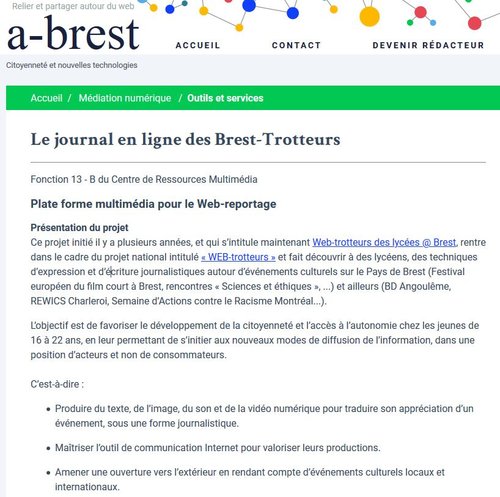 Relier et partager autour du web

a-brest

ACCUEIL CONTACT DEVENIR RÉDACTEUR

Citoyenneté et nouvelles technologies

Accueil / Médiation numérique / Outils et services

Le journal en ligne des Brest-Trotteurs

Fonction 13 - B du Centre de Ressources Multimédia

Plate forme multimédia pour le Web-reportage

Présentation du projet
Ce projet initié il y a plusieurs années, et qui s'intitule maintenant Web-trotteurs des lycées @ Brest, rentre dans le cadre du projet national intitulé « WEB-trotteurs » et fait découvrir à des lycéens, des techniques d'expression et d'écriture journalistiques autour d'événements culturels sur le Pays de Brest (Festival européen du film court à Brest, rencontres « Sciences et éthiques », ...) et ailleurs (BD Angoulême, REWICS Charleroi, Semaine d'Actions contre le Racisme Montréal...).

L'objectif est de favoriser le développement de la citoyenneté et l'accès à l'autonomie chez les jeunes de 16 à 22 ans, en leur permettant de s'initier aux nouveaux modes de diffusion de l'information, dans une position d'acteurs et non de consommateurs.

C'est-à-dire :

• Produire du texte, de l'image, du son et de la vidéo numérique pour traduire son appréciation d'un événement, sous une forme journalistique.

• Maîtriser l'outil de communication Internet pour valoriser leurs productions.

• Amener une ouverture vers l'extérieur en rendant compte d'événements culturels locaux et internationaux.